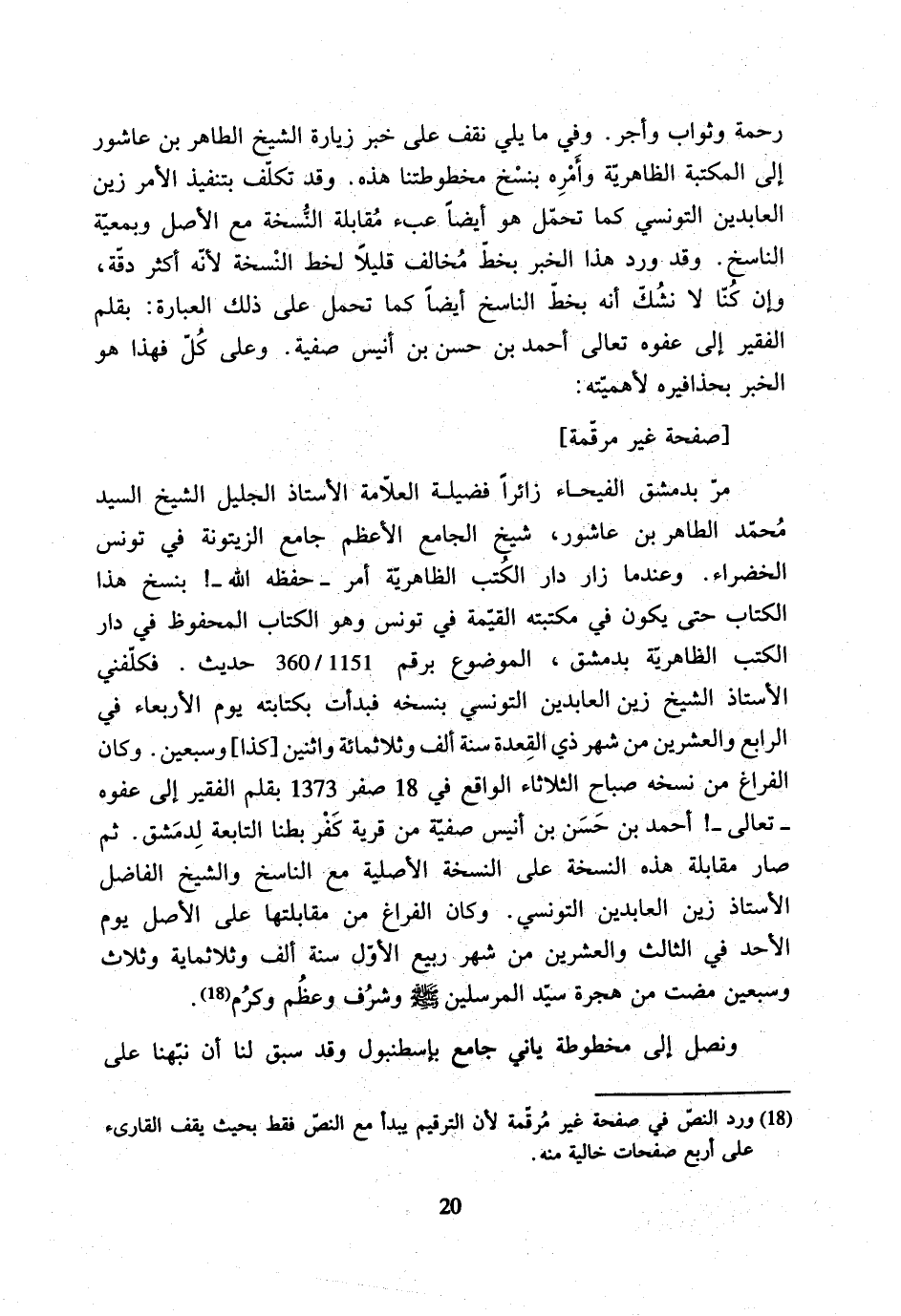 رحمة وثواب وأجر. وفي ما يلي نقف على خبر زيارة الشيخ الطاهر بن عاشور إلى المكتبة الظاهريّة وأَمْرِه بنسْخ مخطوطتنا هذه. وقد تكلّف بتنفيذ الأمر زين العابدين التونسي كما تحمّل هو أيضاً عبء مُقابلة النُّسخة مع الأصل وبمعيّة الناسخ. وقد ورد هذا الخبر بخطّ مُخالف قليلاً لخط النسخة لأنّه أكثر دقّة، وإن كُنّا لا نشُكّ أنه بخطّ الناسخ أيضاً كما تحمل على ذلك العبارة: بقلم الفقير إلى عفوه تعالى أحمد بن حسن بن أنيس صفية. وعلى كُلّ فهذا هو الخبر بحذافيره لأهميّته:

[صفحة غير مرقّمة]

مرّ بدمشق الفيحاء زائراً فضيلة العلاّمة الأستاذ الجليل الشيخ السيد مُحمّد الطاهر بن عاشور، شيخ الجامع الأعظم جامع الزيتونة في تونس الخضراء. وعندما زار دار الكُتب الظاهريّة أمر ـ حفظه الله ـ! بنسخ هذا الكتاب حتى يكون في مكتبته القيّمة في تونس وهو الكتاب المحفوظ في دار الكتب الظاهريّة بدمشق، الموضوع برقم 1151 / 360 حديث. فكلّفني الأستاذ الشيخ زين العابدين التونسي بنسخه فبدأت بكتابته يوم الأربعاء في الرابع والعشرين من شهر ذي القِعدة سنة ألف وثلاثمائة واثنين [كذا] وسبعين. وكان الفراغ من نسخه صباح الثلاثاء الواقع في 18 صفر 1373 بقلم الفقير إلى عفوه ـ تعالى ـ! أحمد بن حَسَن بن أنيس صفيّة من قرية كَفْر بطنا التابعة لِدمَشق. ثم صار مقابلة هذه النسخة على النسخة الأصلية مع الناسخ والشيخ الفاضل الأستاذ زين العابدين التونسي. وكان الفراغ من مقابلتها على الأصل يوم الأحد في الثالث والعشرين من شهر ربيع الأوّل سنة ألف وثلاثماية وثلاث وسبعين مضت من هجرة سيّد المرسلين ﷺ وشرُف وعظُم وكرُم(18).

ونصل إلى مخطوطة ياني جامع بإسطنبول وقد سبق لنا أن نبّهنا على

(18) ورد النصّ في صفحة غير مُرقّمة لأن الترقيم يبدأ مع النصّ فقط بحيث يقف القارىء على أربع صفحات خالية منه.

20